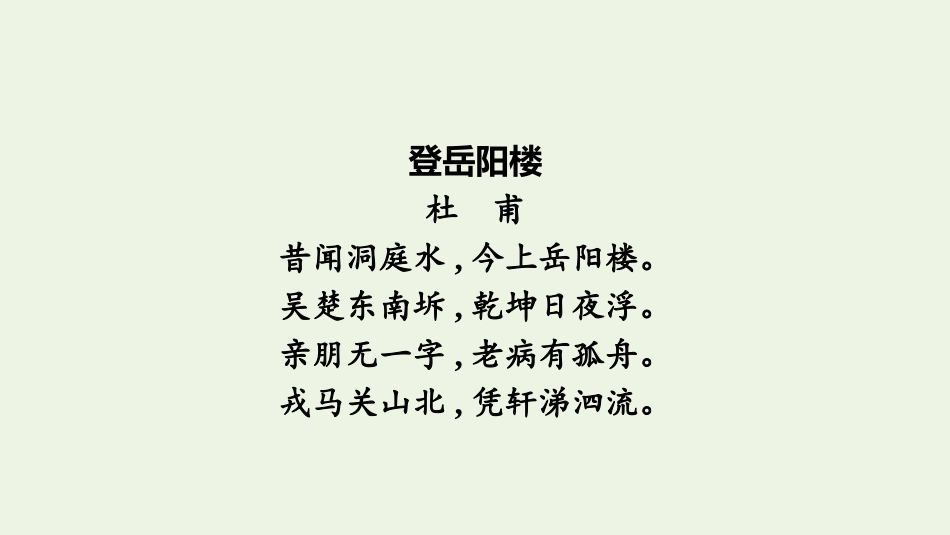 登岳阳楼
杜　甫
昔闻洞庭水，今上岳阳楼。
吴楚东南坼，乾坤日夜浮。
亲朋无一字，老病有孤舟。
戎马关山北，凭轩涕泗流。